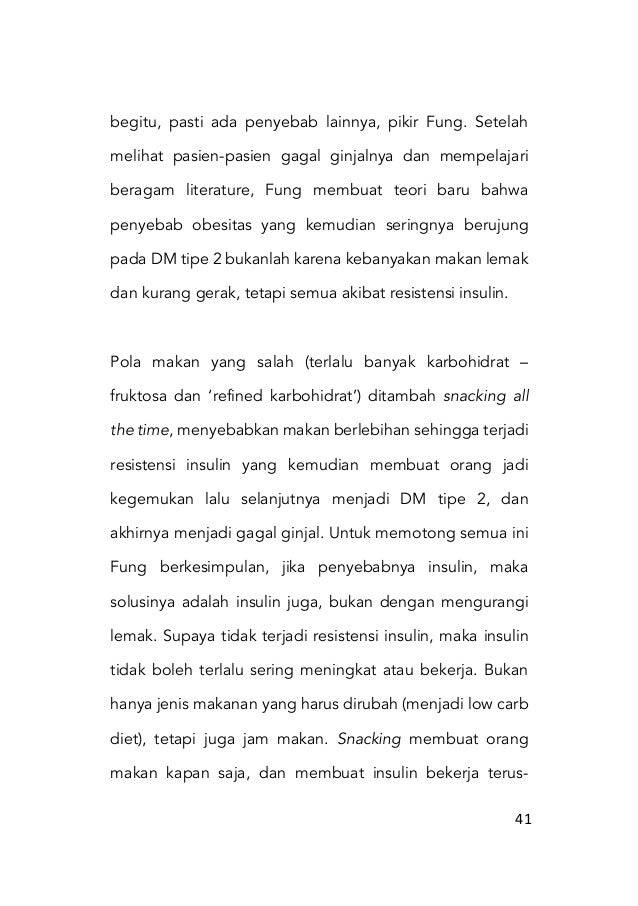 begitu, pasti ada penyebab lainnya, pikir Fung. Setelah melihat pasien-pasien gagal ginjalnya dan mempelajari beragam literature, Fung membuat teori baru bahwa penyebab obesitas yang kemudian seringnya berujung pada DM tipe 2 bukanlah karena kebanyakan makan lemak dan kurang gerak, tetapi semua akibat resistensi insulin.

Pola makan yang salah (terlalu banyak karbohidrat – fruktosa dan 'refined karbohidrat') ditambah snacking all the time, menyebabkan makan berlebihan sehingga terjadi resistensi insulin yang kemudian membuat orang jadi kegemukan lalu selanjutnya menjadi DM tipe 2, dan akhirnya menjadi gagal ginjal. Untuk memotong semua ini Fung berkesimpulan, jika penyebabnya insulin, maka solusinya adalah insulin juga, bukan dengan mengurangi lemak. Supaya tidak terjadi resistensi insulin, maka insulin tidak boleh terlalu sering meningkat atau bekerja. Bukan hanya jenis makanan yang harus dirubah (menjadi low carb diet), tetapi juga jam makan. Snacking membuat orang makan kapan saja, dan membuat insulin bekerja terus-

41